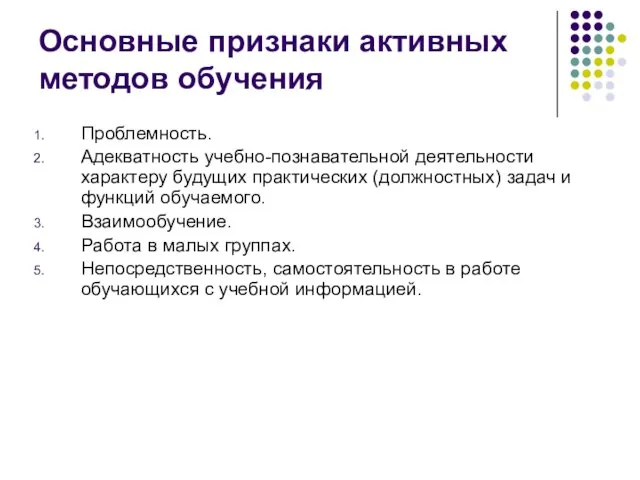 Основные признаки активных методов обучения

1. Проблемность.
2. Адекватность учебно-познавательной деятельности характеру будущих практических (должностных) задач и функций обучаемого.
3. Взаимообучение.
4. Работа в малых группах.
5. Непосредственность, самостоятельность в работе обучающихся с учебной информацией.